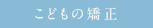 こどもの矯正